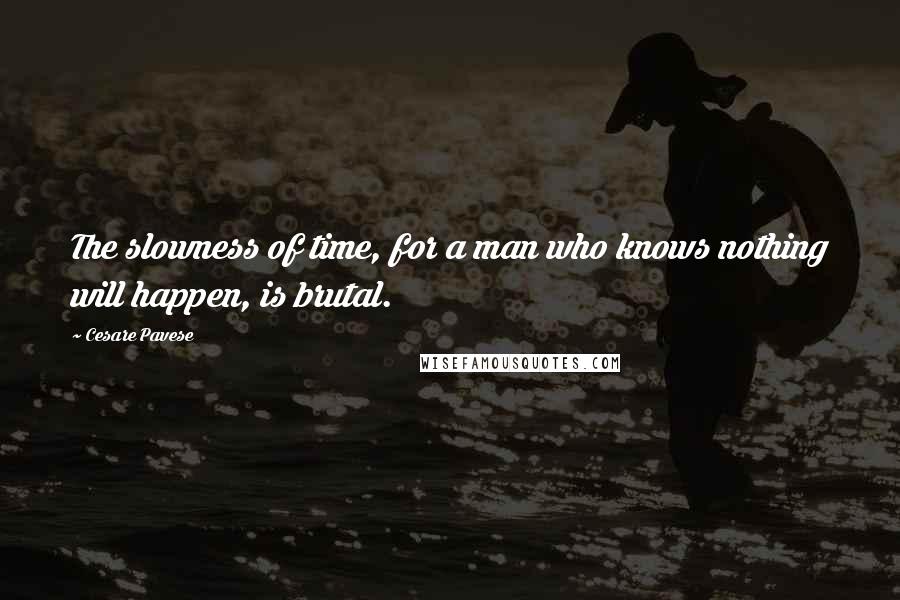 The slowness of time, for a man who knows nothing will happen, is brutal.

~ Cesare Pavese

WISEFAMOUSQUOTES.COM